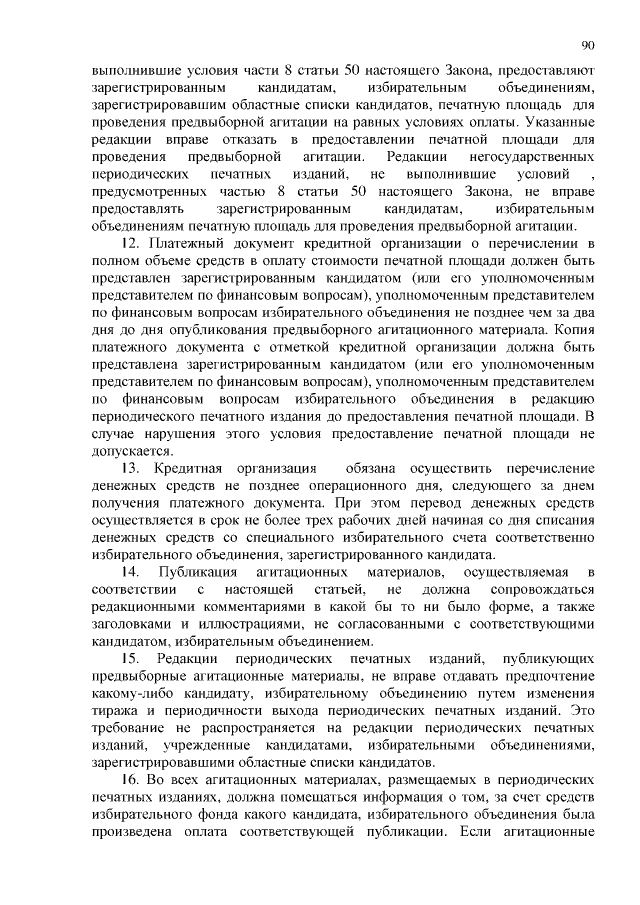 90

выполнившие условия части 8 статьи 50 настоящего Закона, предоставляют зарегистрированным кандидатам, избирательным объединениям, зарегистрировавшим областные списки кандидатов, печатную площадь для проведения предвыборной агитации на равных условиях оплаты. Указанные редакции вправе отказать в предоставлении печатной площади для проведения предвыборной агитации. Редакции негосударственных периодических печатных изданий, не выполнившие условий , предусмотренных частью 8 статьи 50 настоящего Закона, не вправе предоставлять зарегистрированным кандидатам, избирательным объединениям печатную площадь для проведения предвыборной агитации.

12. Платежный документ кредитной организации о перечислении в полном объеме средств в оплату стоимости печатной площади должен быть представлен зарегистрированным кандидатом (или его уполномоченным представителем по финансовым вопросам), уполномоченным представителем по финансовым вопросам избирательного объединения не позднее чем за два дня до дня опубликования предвыборного агитационного материала. Копия платежного документа с отметкой кредитной организации должна быть представлена зарегистрированным кандидатом (или его уполномоченным представителем по финансовым вопросам), уполномоченным представителем по финансовым вопросам избирательного объединения в редакцию периодического печатного издания до предоставления печатной площади. В случае нарушения этого условия предоставление печатной площади не допускается.

13. Кредитная организация обязана осуществить перечисление денежных средств не позднее операционного дня, следующего за днем получения платежного документа. При этом перевод денежных средств осуществляется в срок не более трех рабочих дней начиная со дня списания денежных средств со специального избирательного счета соответственно избирательного объединения, зарегистрированного кандидата.

14. Публикация агитационных материалов, осуществляемая в соответствии с настоящей статьей, не должна сопровождаться редакционными комментариями в какой бы то ни было форме, а также заголовками и иллюстрациями, не согласованными с соответствующими кандидатом, избирательным объединением.

15. Редакции периодических печатных изданий, публикующих предвыборные агитационные материалы, не вправе отдавать предпочтение какому-либо кандидату, избирательному объединению путем изменения тиража и периодичности выхода периодических печатных изданий. Это требование не распространяется на редакции периодических печатных изданий, учрежденные кандидатами, избирательными объединениями, зарегистрировавшими областные списки кандидатов.

16. Во всех агитационных материалах, размещаемых в периодических печатных изданиях, должна помещаться информация о том, за счет средств избирательного фонда какого кандидата, избирательного объединения была произведена оплата соответствующей публикации. Если агитационные